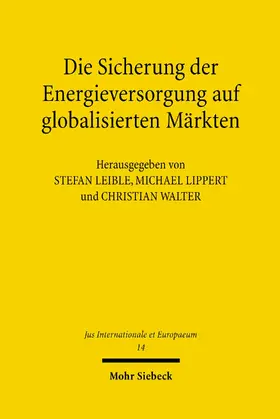 Die Sicherung der Energieversorgung auf globalisierten Märkten

Herausgegeben von
STEFAN LEIBLE, MICHAEL LIPPERT
und CHRISTIAN WALTER

Jus Internationale et Europaeum
14

Mohr Siebeck